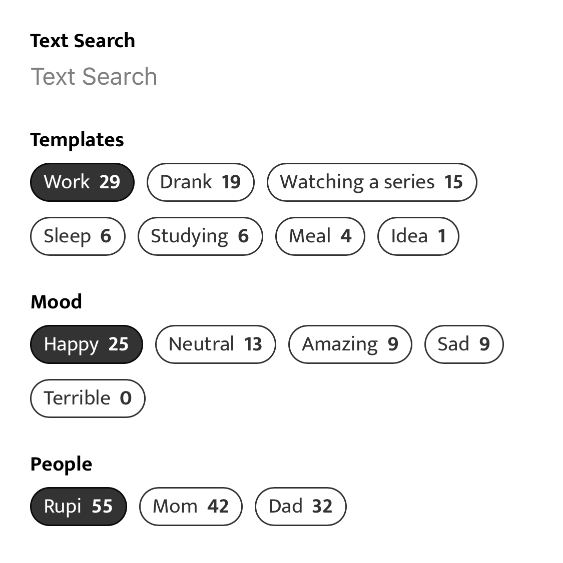 Text Search
Text Search

Templates
Work 29 Drank 19 Watching a series 15
Sleep 6 Studying 6 Meal 4 Idea 1

Mood
Happy 25 Neutral 13 Amazing 9 Sad 9
Terrible 0

People
Rupi 55 Mom 42 Dad 32